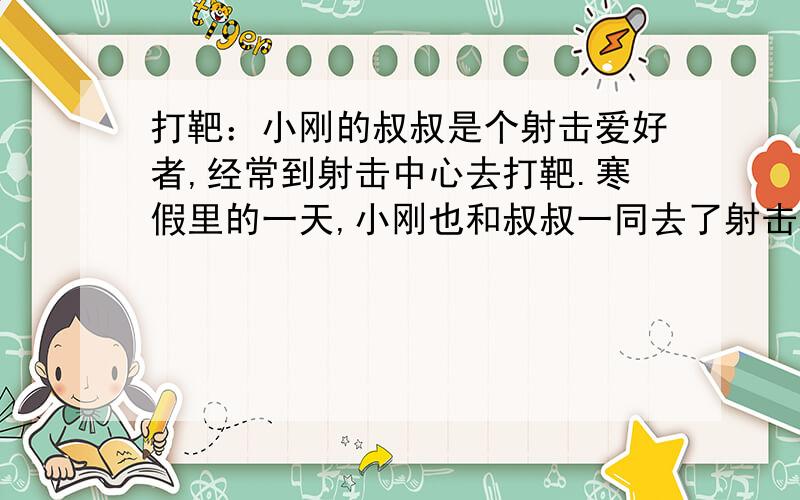 tiger

打靶：小刚的叔叔是个射击爱好者,经常到射击中心去打靶.寒假里的一天,小刚也和叔叔一同去了射击